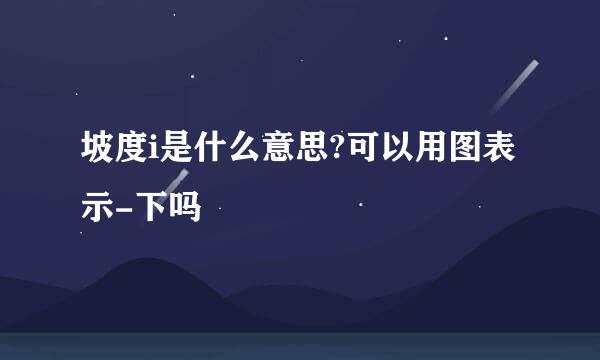 坡度i是什么意思?可以用图表示-下吗